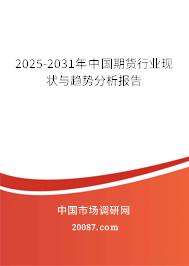 2025-2031年中国期货行业现状与趋势分析报告

中国市场调研网

20087.com